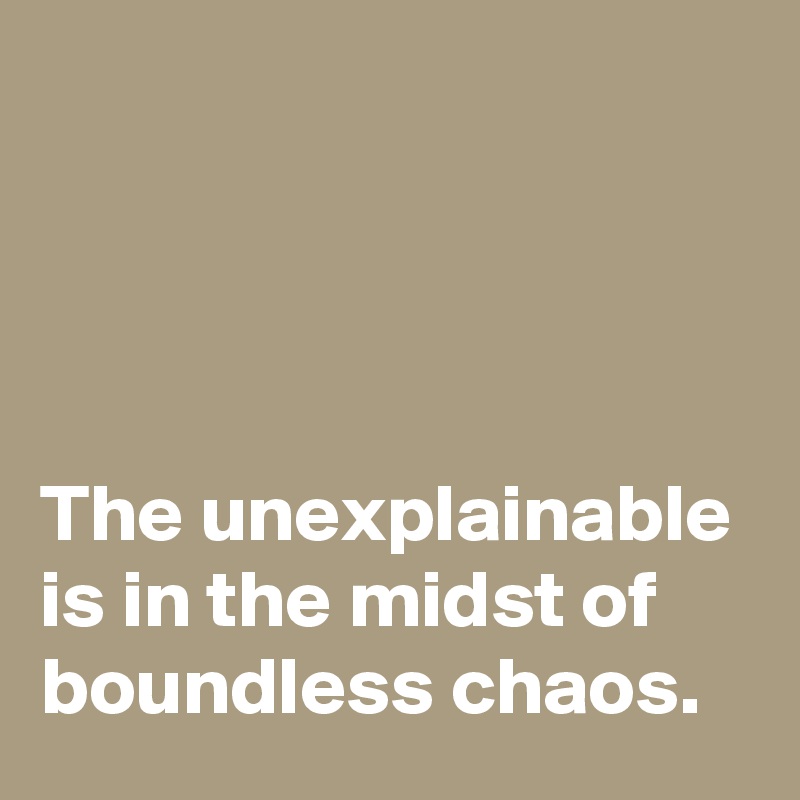 The unexplainable is in the midst of boundless chaos.